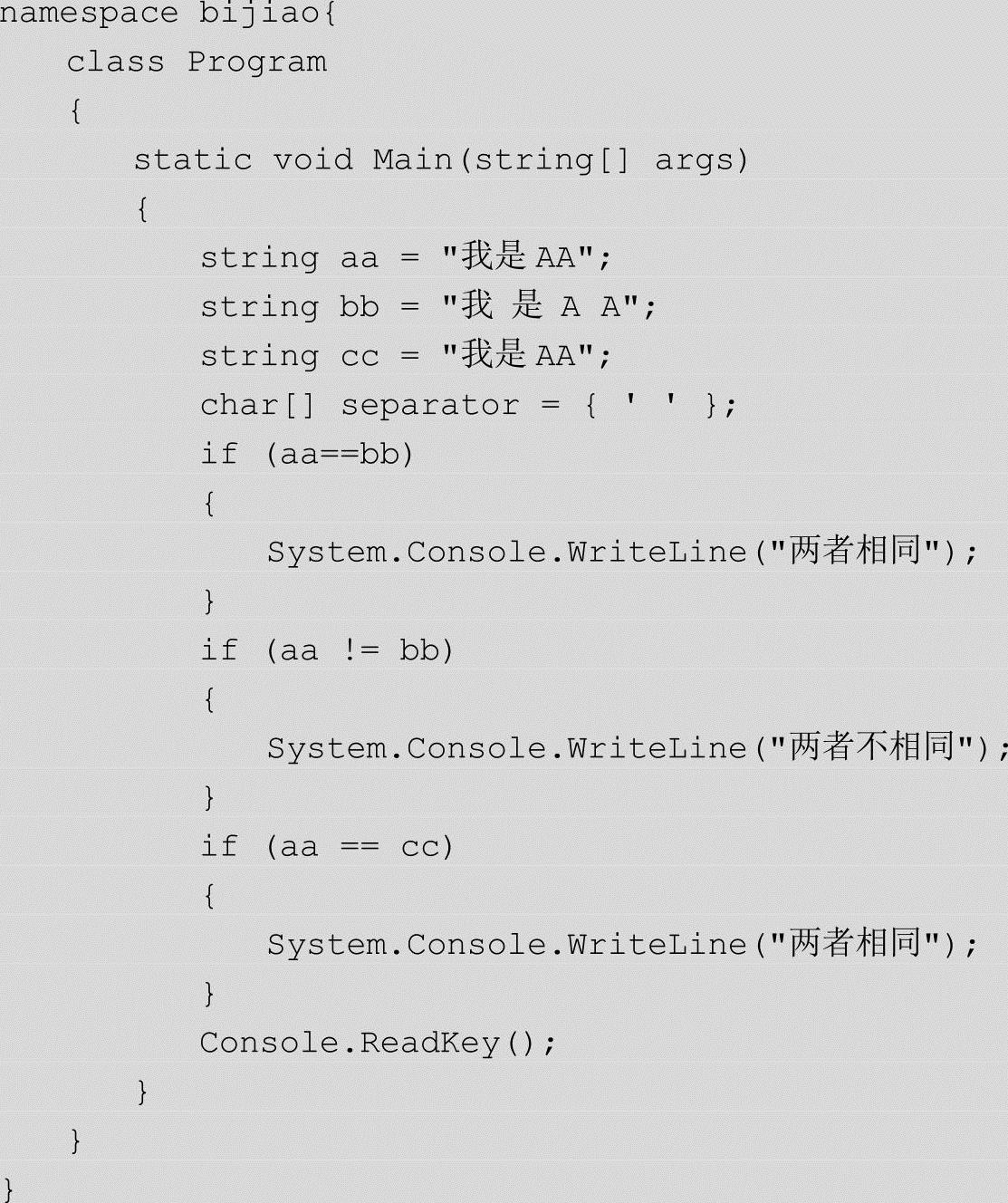 namespace bijiao{
    class Program
    {
        static void Main(string[] args)
        {
            string aa = "我是AA";
            string bb = "我 是 A A";
            string cc = "我是AA";
            char[] separator = { ' ' };
            if (aa==bb)
            {
                System.Console.WriteLine("两者相同");
            }
            if (aa != bb)
            {
                System.Console.WriteLine("两者不相同");
            }
            if (aa == cc)
            {
                System.Console.WriteLine("两者相同");
            }
            Console.ReadKey();
        }
    }
}